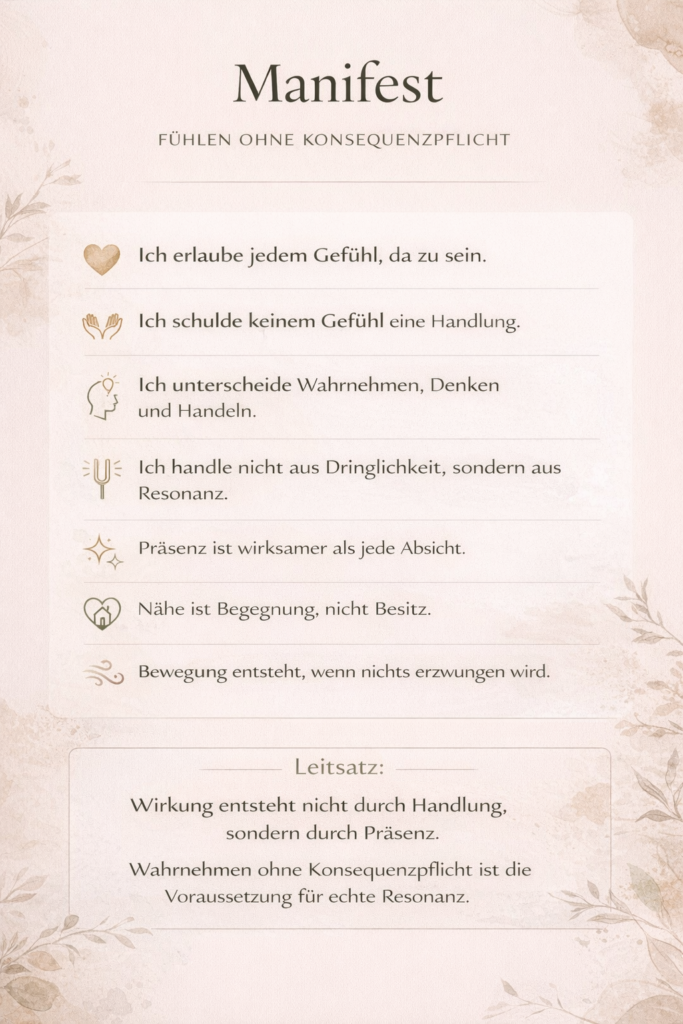 Manifest

FÜHLEN OHNE KONSEQUENZPFLICHT

Ich erlaube jedem Gefühl, da zu sein.

Ich schulde keinem Gefühl eine Handlung.

Ich unterscheide Wahrnehmen, Denken und Handeln.

Ich handle nicht aus Dringlichkeit, sondern aus Resonanz.

Präsenz ist wirksamer als jede Absicht.

Nähe ist Begegnung, nicht Besitz.

Bewegung entsteht, wenn nichts erzwungen wird.

Leitsatz:

Wirkung entsteht nicht durch Handlung, sondern durch Präsenz.

Wahrnehmen ohne Konsequenzpflicht ist die Voraussetzung für echte Resonanz.